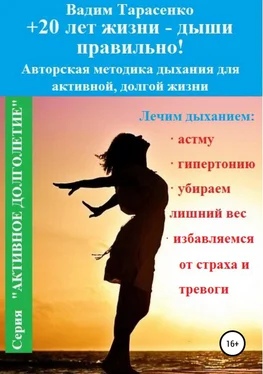 Вадим Тарасенко
+20 лет жизни - дыши правильно!
Авторская методика дыхания для активной, долгой жизни

Серия "АКТИВНОЕ ДОЛГОЛЕТИЕ"

Лечим дыханием:
· астму
· гипертонию
· убираем лишний вес
· избавляемся от страха и тревоги

16+